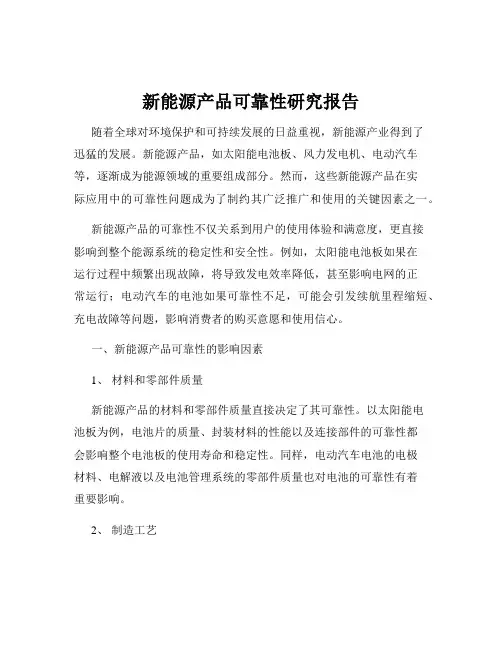 新能源产品可靠性研究报告

随着全球对环境保护和可持续发展的日益重视，新能源产业得到了迅猛的发展。新能源产品，如太阳能电池板、风力发电机、电动汽车等，逐渐成为能源领域的重要组成部分。然而，这些新能源产品在实际应用中的可靠性问题成为了制约其广泛推广和使用的关键因素之一。

新能源产品的可靠性不仅关系到用户的使用体验和满意度，更直接影响到整个能源系统的稳定性和安全性。例如，太阳能电池板如果在运行过程中频繁出现故障，将导致发电效率降低，甚至影响电网的正常运行；电动汽车的电池如果可靠性不足，可能会引发续航里程缩短、充电故障等问题，影响消费者的购买意愿和使用信心。

一、新能源产品可靠性的影响因素

1、 材料和零部件质量

新能源产品的材料和零部件质量直接决定了其可靠性。以太阳能电池板为例，电池片的质量、封装材料的性能以及连接部件的可靠性都会影响整个电池板的使用寿命和稳定性。同样，电动汽车电池的电极材料、电解液以及电池管理系统的零部件质量也对电池的可靠性有着重要影响。

2、 制造工艺